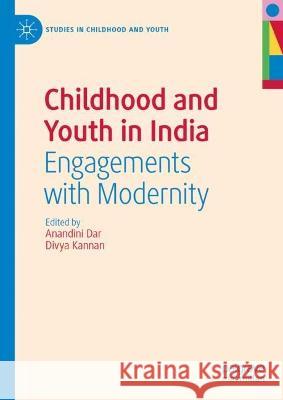 STUDIES IN CHILDHOOD AND YOUTH

Childhood and Youth in India
Engagements with Modernity

Edited by
Anandini Dar
Divya Kannan

Kraina Książek